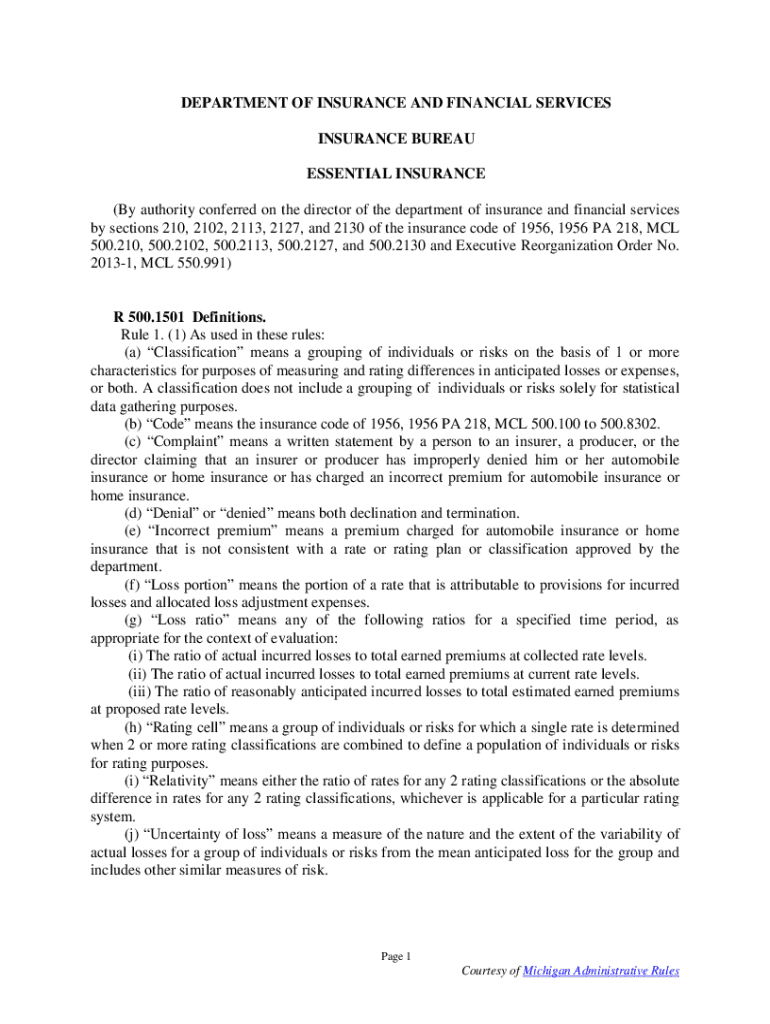 DEPARTMENT OF INSURANCE AND FINANCIAL SERVICES

INSURANCE BUREAU

ESSENTIAL INSURANCE

(By authority conferred on the director of the department of insurance and financial services by sections 210, 2102, 2113, 2127, and 2130 of the insurance code of 1956, 1956 PA 218, MCL 500.210, 500.2102, 500.2113, 500.2127, and 500.2130 and Executive Reorganization Order No. 2013-1, MCL 550.991)

R 500.1501 Definitions.
Rule 1. (1) As used in these rules:
(a) “Classification” means a grouping of individuals or risks on the basis of 1 or more characteristics for purposes of measuring and rating differences in anticipated losses or expenses, or both. A classification does not include a grouping of individuals or risks solely for statistical data gathering purposes.
(b) “Code” means the insurance code of 1956, 1956 PA 218, MCL 500.100 to 500.8302.
(c) “Complaint” means a written statement by a person to an insurer, a producer, or the director claiming that an insurer or producer has improperly denied him or her automobile insurance or home insurance or has charged an incorrect premium for automobile insurance or home insurance.
(d) “Denial” or “denied” means both declination and termination.
(e) “Incorrect premium” means a premium charged for automobile insurance or home insurance that is not consistent with a rate or rating plan or classification approved by the department.
(f) “Loss portion” means the portion of a rate that is attributable to provisions for incurred losses and allocated loss adjustment expenses.
(g) “Loss ratio” means any of the following ratios for a specified time period, as appropriate for the context of evaluation:
(i) The ratio of actual incurred losses to total earned premiums at collected rate levels.
(ii) The ratio of actual incurred losses to total earned premiums at current rate levels.
(iii) The ratio of reasonably anticipated incurred losses to total estimated earned premiums at proposed rate levels.
(h) “Rating cell” means a group of individuals or risks for which a single rate is determined when 2 or more rating classifications are combined to define a population of individuals or risks for rating purposes.
(i) “Relativity” means either the ratio of rates for any 2 rating classifications or the absolute difference in rates for any 2 rating classifications, whichever is applicable for a particular rating system.
(j) “Uncertainty of loss” means a measure of the nature and the extent of the variability of actual losses for a group of individuals or risks from the mean anticipated loss for the group and includes other similar measures of risk.

Page 1

Courtesy of Michigan Administrative Rules